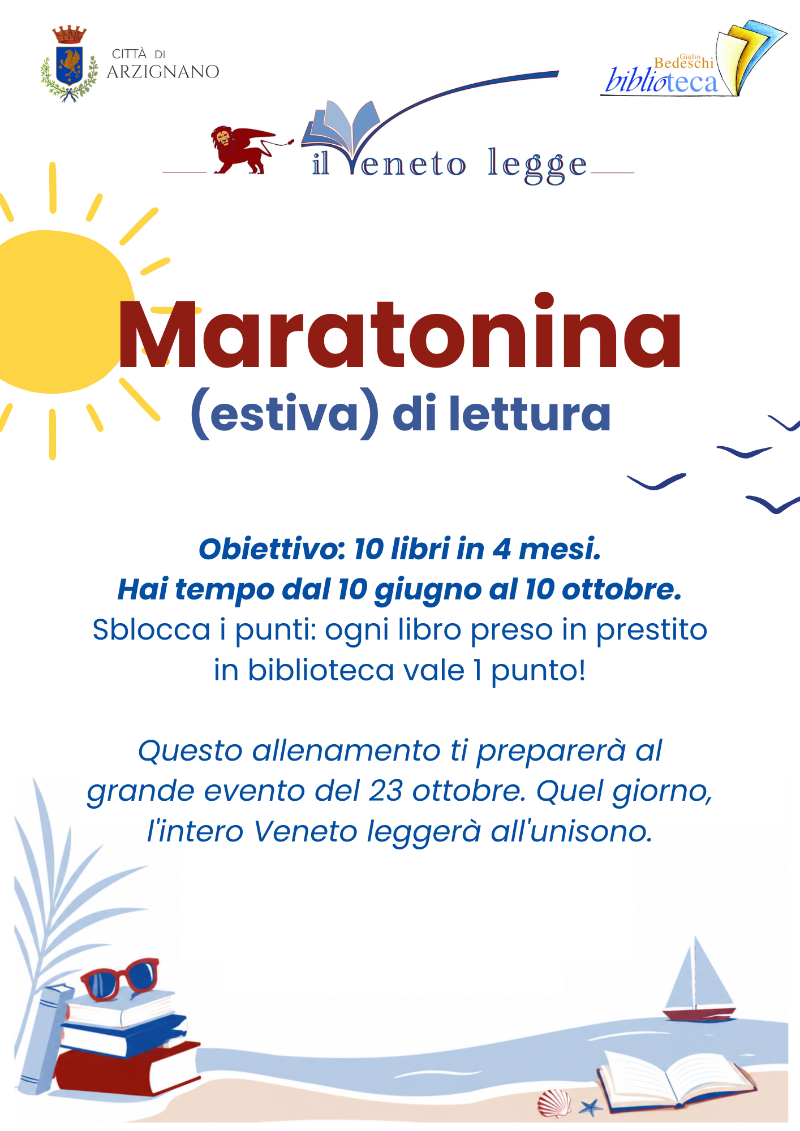 CITTÀ DI ARZIGNANO

Giulio Bedeschi biblioteca

il Veneto legge

Maratonina
(estiva) di lettura

Obiettivo: 10 libri in 4 mesi.
Hai tempo dal 10 giugno al 10 ottobre.
Sblocca i punti: ogni libro preso in prestito in biblioteca vale 1 punto!

Questo allenamento ti preparerà al grande evento del 23 ottobre. Quel giorno, l'intero Veneto leggerà all'unisono.